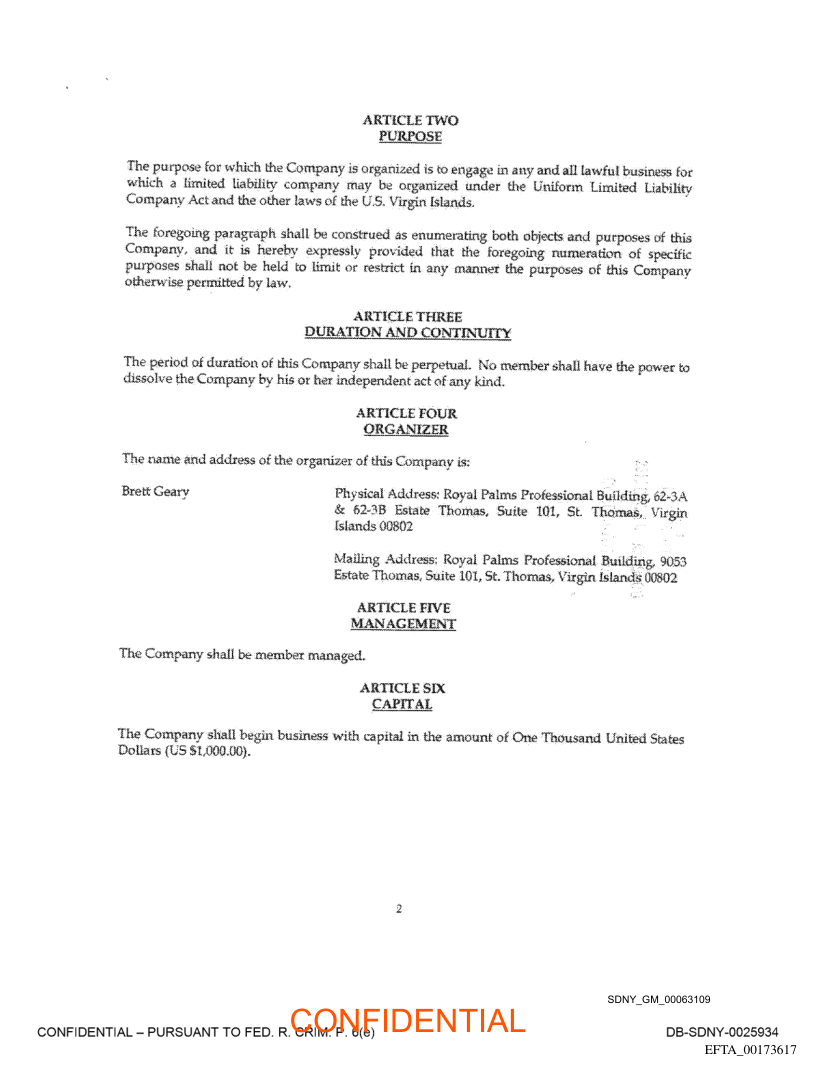 ARTICLE TWO
PURPOSE

The purpose for which the Company is organized is to engage in any and all lawful business for which a limited liability company may be organized under the Uniform Limited Liability Company Act and the other laws of the U.S. Virgin Islands.

The foregoing paragraph shall be construed as enumerating both objects and purposes of this Company, and it is hereby expressly provided that the foregoing numeration of specific purposes shall not be held to limit or restrict in any manner the purposes of this Company otherwise permitted by law.

ARTICLE THREE
DURATION AND CONTINUITY

The period of duration of this Company shall be perpetual. No member shall have the power to dissolve the Company by his or her independent act of any kind.

ARTICLE FOUR
ORGANIZER

The name and address of the organizer of this Company is:

Brett Geary

Physical Address: Royal Palms Professional Building, 62-3A & 62-3B Estate Thomas, Suite 101, St. Thomas, Virgin Islands 00802

Mailing Address: Royal Palms Professional Building, 9053 Estate Thomas, Suite 101, St. Thomas, Virgin Islands 00802

ARTICLE FIVE
MANAGEMENT

The Company shall be member managed.

ARTICLE SIX
CAPITAL

The Company shall begin business with capital in the amount of One Thousand United States Dollars (US $1,000.00).

2

SDNY_GM_00063109

CONFIDENTIAL – PURSUANT TO FED. R. CRIM. P. 6(e)
CONFIDENTIAL
DB-SDNY-0025934
EFTA_00173617